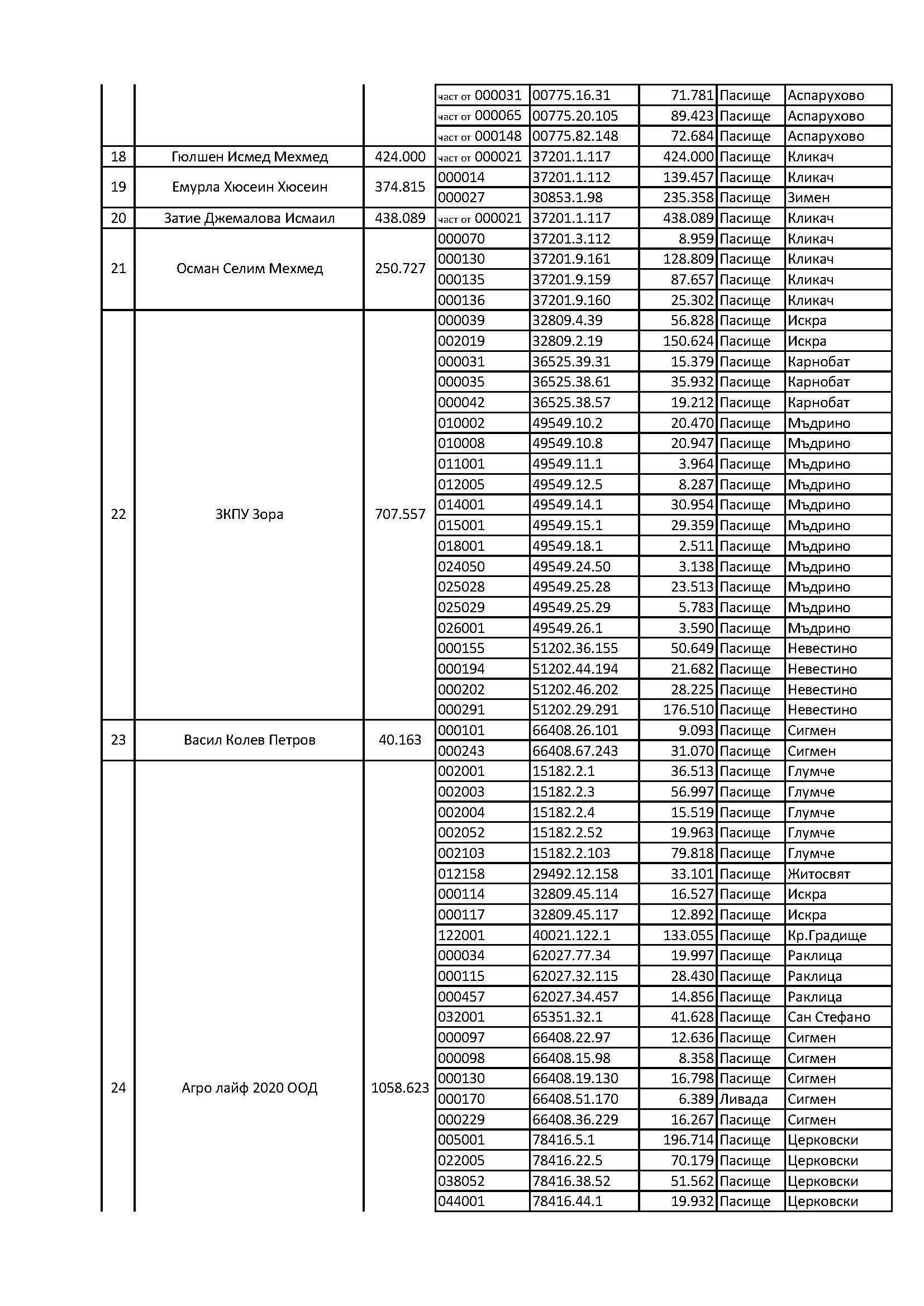 | | | | | | | | |
|---|---|---|---|---|---|---|---|
| | | | част от 000031 | 00775.16.31 | 71.781 | Пасище | Аспарухово |
| | | | част от 000065 | 00775.20.105 | 89.423 | Пасище | Аспарухово |
| | | | част от 000148 | 00775.82.148 | 72.684 | Пасище | Аспарухово |
| 18 | Гюлшен Исмед Мехмед | 424.000 | част от 000021 | 37201.1.117 | 424.000 | Пасище | Кликач |
| 19 | Емурла Хюсеин Хюсеин | 374.815 | 000014 | 37201.1.112 | 139.457 | Пасище | Кликач |
| | | | 000027 | 30853.1.98 | 235.358 | Пасище | Зимен |
| 20 | Затие Джемалова Исмаил | 438.089 | част от 000021 | 37201.1.117 | 438.089 | Пасище | Кликач |
| 21 | Осман Селим Мехмед | 250.727 | 000070 | 37201.3.112 | 8.959 | Пасище | Кликач |
| | | | 000130 | 37201.9.161 | 128.809 | Пасище | Кликач |
| | | | 000135 | 37201.9.159 | 87.657 | Пасище | Кликач |
| | | | 000136 | 37201.9.160 | 25.302 | Пасище | Кликач |
| 22 | ЗКПУ Зора | 707.557 | 000039 | 32809.4.39 | 56.828 | Пасище | Искра |
| | | | 002019 | 32809.2.19 | 150.624 | Пасище | Искра |
| | | | 000031 | 36525.39.31 | 15.379 | Пасище | Карнобат |
| | | | 000035 | 36525.38.61 | 35.932 | Пасище | Карнобат |
| | | | 000042 | 36525.38.57 | 19.212 | Пасище | Карнобат |
| | | | 010002 | 49549.10.2 | 20.470 | Пасище | Мъдрино |
| | | | 010008 | 49549.10.8 | 20.947 | Пасище | Мъдрино |
| | | | 011001 | 49549.11.1 | 3.964 | Пасище | Мъдрино |
| | | | 012005 | 49549.12.5 | 8.287 | Пасище | Мъдрино |
| | | | 014001 | 49549.14.1 | 30.954 | Пасище | Мъдрино |
| | | | 015001 | 49549.15.1 | 29.359 | Пасище | Мъдрино |
| | | | 018001 | 49549.18.1 | 2.511 | Пасище | Мъдрино |
| | | | 024050 | 49549.24.50 | 3.138 | Пасище | Мъдрино |
| | | | 025028 | 49549.25.28 | 23.513 | Пасище | Мъдрино |
| | | | 025029 | 49549.25.29 | 5.783 | Пасище | Мъдрино |
| | | | 026001 | 49549.26.1 | 3.590 | Пасище | Мъдрино |
| | | | 000155 | 51202.36.155 | 50.649 | Пасище | Невестино |
| | | | 000194 | 51202.44.194 | 21.682 | Пасище | Невестино |
| | | | 000202 | 51202.46.202 | 28.225 | Пасище | Невестино |
| | | | 000291 | 51202.29.291 | 176.510 | Пасище | Невестино |
| 23 | Васил Колев Петров | 40.163 | 000101 | 66408.26.101 | 9.093 | Пасище | Сигмен |
| | | | 000243 | 66408.67.243 | 31.070 | Пасище | Сигмен |
| 24 | Агро лайф 2020 ООД | 1058.623 | 002001 | 15182.2.1 | 36.513 | Пасище | Глумче |
| | | | 002003 | 15182.2.3 | 56.997 | Пасище | Глумче |
| | | | 002004 | 15182.2.4 | 15.519 | Пасище | Глумче |
| | | | 002052 | 15182.2.52 | 19.963 | Пасище | Глумче |
| | | | 002103 | 15182.2.103 | 79.818 | Пасище | Глумче |
| | | | 012158 | 29492.12.158 | 33.101 | Пасище | Житосвят |
| | | | 000114 | 32809.45.114 | 16.527 | Пасище | Искра |
| | | | 000117 | 32809.45.117 | 12.892 | Пасище | Искра |
| | | | 122001 | 40021.122.1 | 133.055 | Пасище | Кр.Градище |
| | | | 000034 | 62027.77.34 | 19.997 | Пасище | Раклица |
| | | | 000115 | 62027.32.115 | 28.430 | Пасище | Раклица |
| | | | 000457 | 62027.34.457 | 14.856 | Пасище | Раклица |
| | | | 032001 | 65351.32.1 | 41.628 | Пасище | Сан Стефано |
| | | | 000097 | 66408.22.97 | 12.636 | Пасище | Сигмен |
| | | | 000098 | 66408.15.98 | 8.358 | Пасище | Сигмен |
| | | | 000130 | 66408.19.130 | 16.798 | Пасище | Сигмен |
| | | | 000170 | 66408.51.170 | 6.389 | Ливада | Сигмен |
| | | | 000229 | 66408.36.229 | 16.267 | Пасище | Сигмен |
| | | | 005001 | 78416.5.1 | 196.714 | Пасище | Церковски |
| | | | 022005 | 78416.22.5 | 70.179 | Пасище | Церковски |
| | | | 038052 | 78416.38.52 | 51.562 | Пасище | Церковски |
| | | | 044001 | 78416.44.1 | 19.932 | Пасище | Церковски |